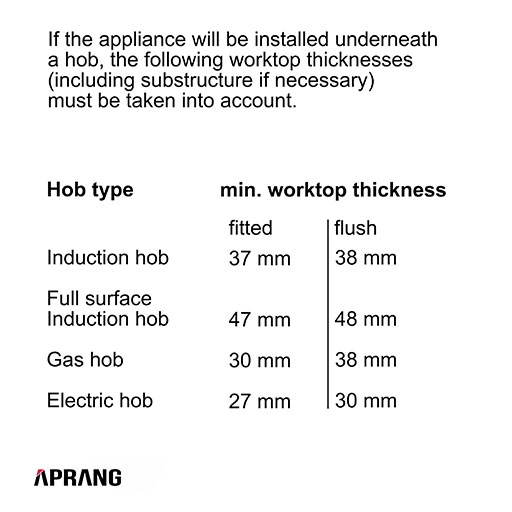 If the appliance will be installed underneath a hob, the following worktop thicknesses (including substructure if necessary) must be taken into account.

| Hob type | min. worktop thickness | |
|---|---|---|
| | fitted | flush |
| Induction hob | 37 mm | 38 mm |
| Full surface Induction hob | 47 mm | 48 mm |
| Gas hob | 30 mm | 38 mm |
| Electric hob | 27 mm | 30 mm |

APRANG